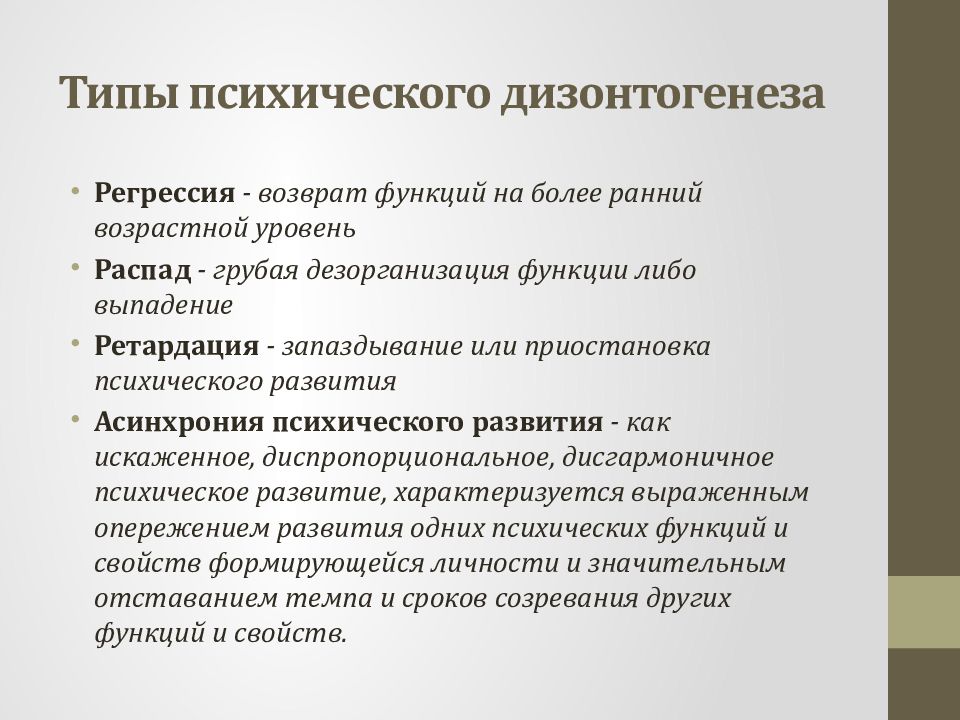 Типы психического дизонтогенеза

• Регрессия - возврат функций на более ранний возрастной уровень
• Распад - грубая дезорганизация функции либо выпадение
• Ретардация - запаздывание или приостановка психического развития
• Асинхрония психического развития - как искаженное, диспропорциональное, дисгармоничное психическое развитие, характеризуется выраженным опережением развития одних психических функций и свойств формирующейся личности и значительным отставанием темпа и сроков созревания других функций и свойств.